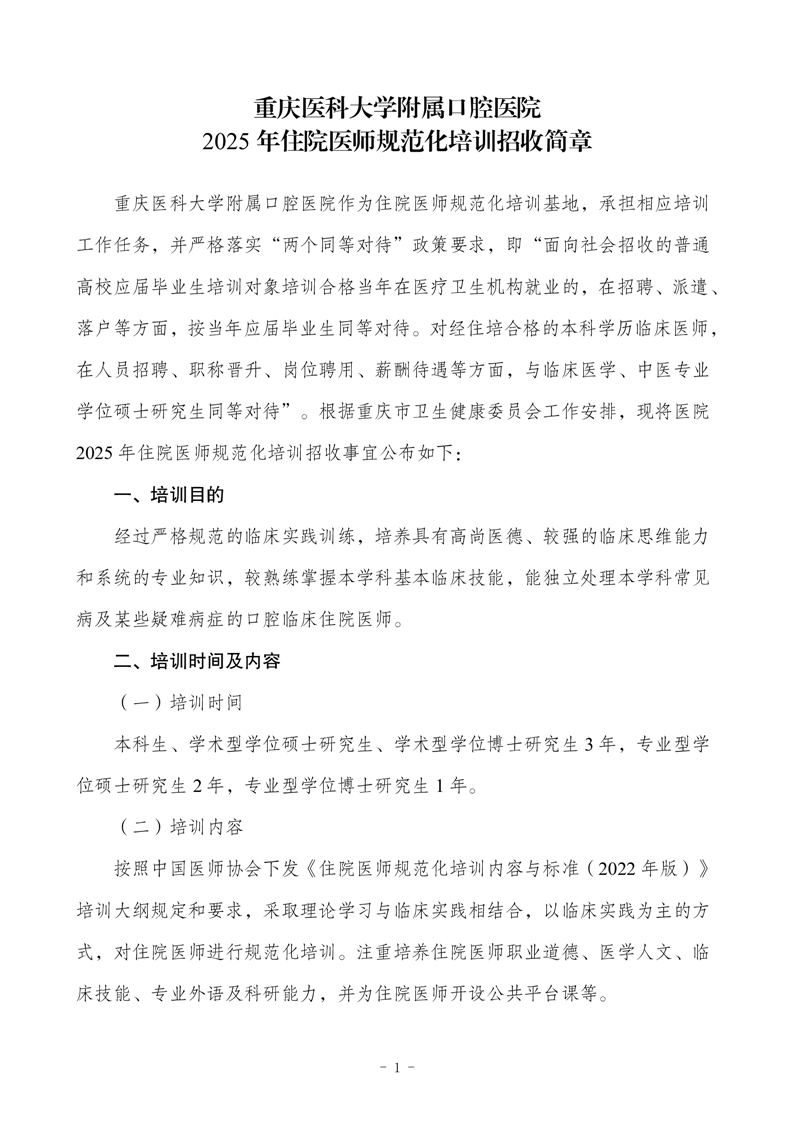 重庆医科大学附属口腔医院
2025 年住院医师规范化培训招收简章

重庆医科大学附属口腔医院作为住院医师规范化培训基地，承担相应培训工作任务，并严格落实“两个同等对待”政策要求，即“面向社会招收的普通高校应届毕业生培训对象培训合格当年在医疗卫生机构就业的，在招聘、派遣、落户等方面，按当年应届毕业生同等对待。对经住培合格的本科学历临床医师，在人员招聘、职称晋升、岗位聘用、薪酬待遇等方面，与临床医学、中医专业学位硕士研究生同等对待”。根据重庆市卫生健康委员会工作安排，现将医院 2025 年住院医师规范化培训招收事宜公布如下：

一、培训目的

经过严格规范的临床实践训练，培养具有高尚医德、较强的临床思维能力和系统的专业知识，较熟练掌握本学科基本临床技能，能独立处理本学科常见病及某些疑难病症的口腔临床住院医师。

二、培训时间及内容

（一）培训时间

本科生、学术型学位硕士研究生、学术型学位博士研究生 3 年，专业型学位硕士研究生 2 年，专业型学位博士研究生 1 年。

（二）培训内容

按照中国医师协会下发《住院医师规范化培训内容与标准（2022 年版）》培训大纲规定和要求，采取理论学习与临床实践相结合，以临床实践为主的方式，对住院医师进行规范化培训。注重培养住院医师职业道德、医学人文、临床技能、专业外语及科研能力，并为住院医师开设公共平台课等。

- 1 -